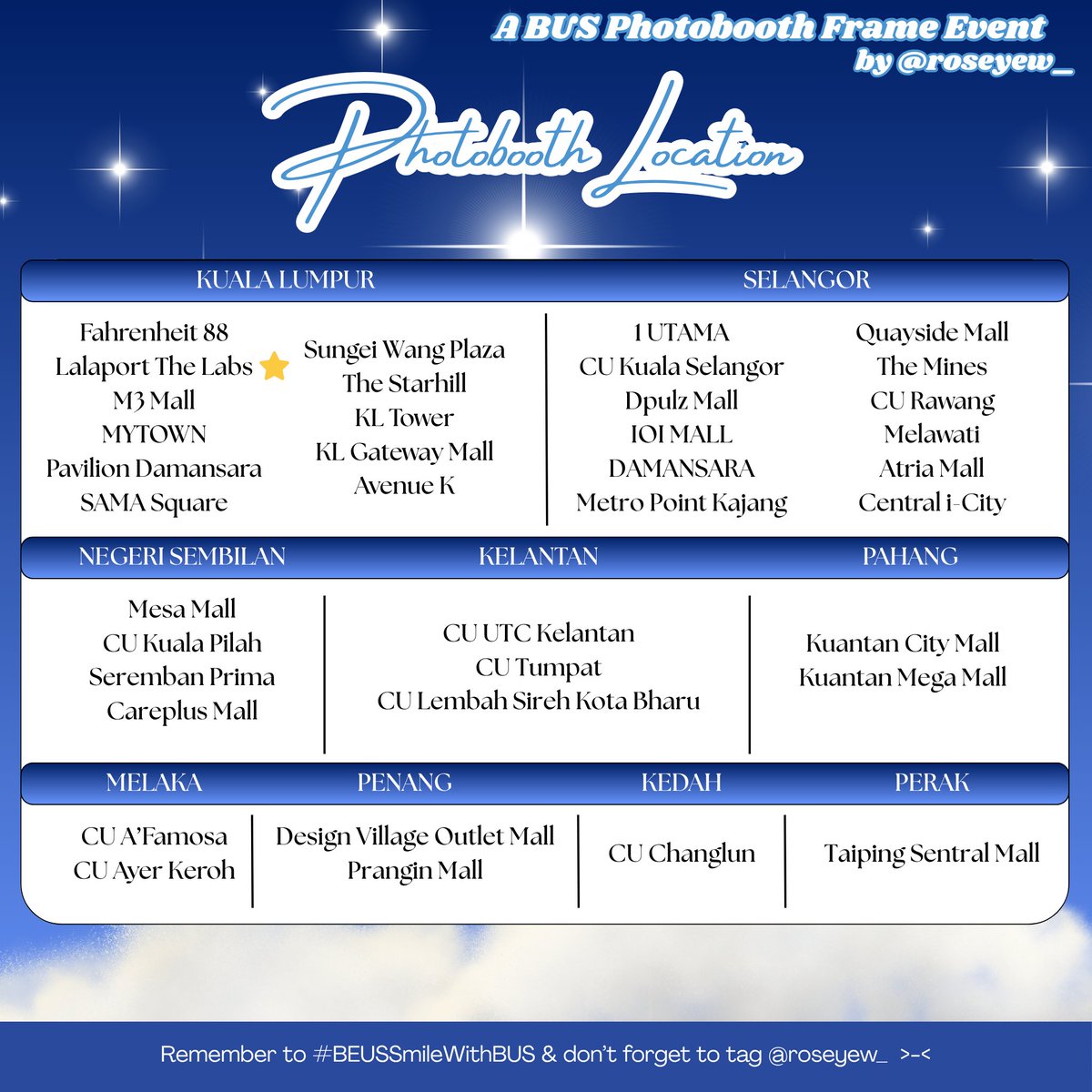 A BUS Photobooth Frame Event
by @roseyew_

Photobooth Location

KUALA LUMPUR

Fahrenheit 88
Lalaport The Labs ⭐
M3 Mall
MYTOWN
Pavilion Damansara
SAMA Square

Sungei Wang Plaza
The Starhill
KL Tower
KL Gateway Mall
Avenue K

SELANGOR

1 UTAMA
CU Kuala Selangor
Dpulz Mall
IOI MALL
DAMANSARA
Metro Point Kajang

Quayside Mall
The Mines
CU Rawang
Melawati
Atria Mall
Central i-City

NEGERI SEMBILAN

Mesa Mall
CU Kuala Pilah
Seremban Prima
Careplus Mall

KELANTAN

CU UTC Kelantan
CU Tumpat
CU Lembah Sireh Kota Bharu

PAHANG

Kuantan City Mall
Kuantan Mega Mall

MELAKA

CU A'Famosa
CU Ayer Keroh

PENANG

Design Village Outlet Mall
Prangin Mall

KEDAH

CU Changlun

PERAK

Taiping Sentral Mall

Remember to #BEUSSmileWithBUS & don't forget to tag @roseyew_ >-<